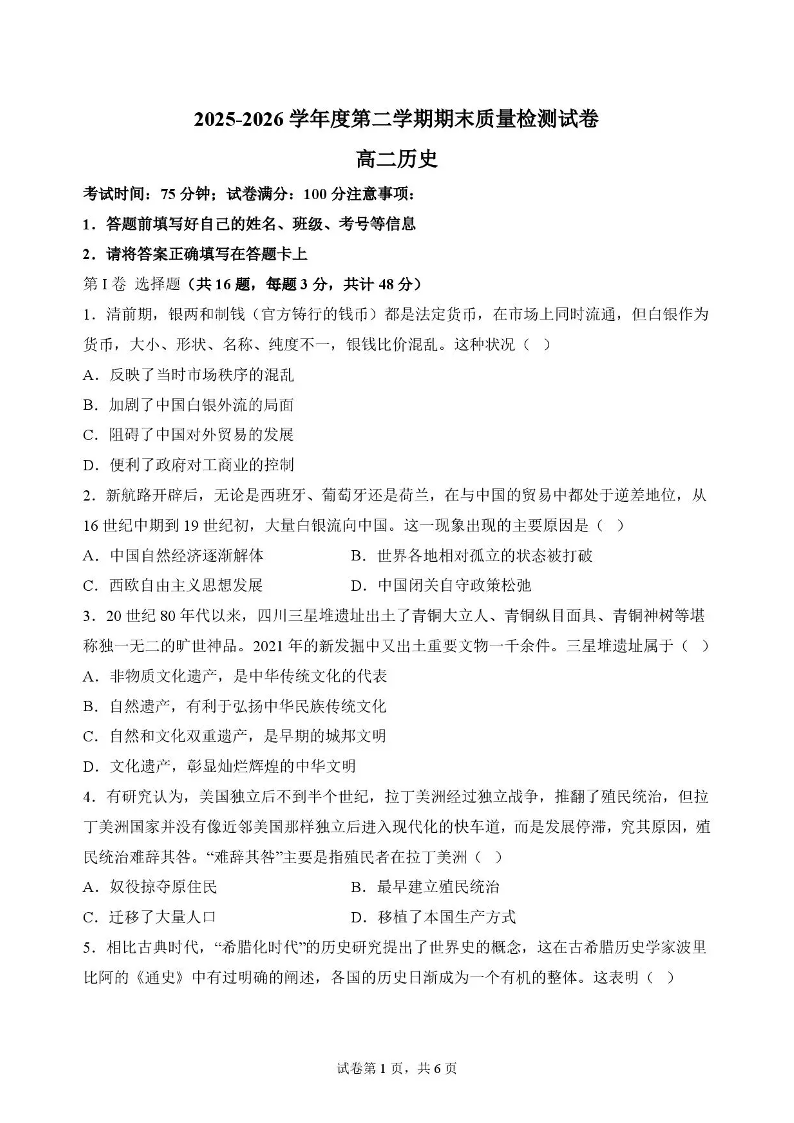 2025-2026 学年度第二学期期末质量检测试卷

高二历史

考试时间：75 分钟；试卷满分：100 分注意事项：

1．答题前填写好自己的姓名、班级、考号等信息

2．请将答案正确填写在答题卡上

第 I 卷 选择题（共 16 题，每题 3 分，共计 48 分）

1．清前期，银两和制钱（官方铸行的钱币）都是法定货币，在市场上同时流通，但白银作为货币，大小、形状、名称、纯度不一，银钱比价混乱。这种状况（ ）

A．反映了当时市场秩序的混乱

B．加剧了中国白银外流的局面

C．阻碍了中国对外贸易的发展

D．便利了政府对工商业的控制

2．新航路开辟后，无论是西班牙、葡萄牙还是荷兰，在与中国的贸易中都处于逆差地位，从 16 世纪中期到 19 世纪初，大量白银流向中国。这一现象出现的主要原因是（ ）

A．中国自然经济逐渐解体　　B．世界各地相对孤立的状态被打破

C．西欧自由主义思想发展　　D．中国闭关自守政策松弛

3．20 世纪 80 年代以来，四川三星堆遗址出土了青铜大立人、青铜纵目面具、青铜神树等堪称独一无二的旷世神品。2021 年的新发掘中又出土重要文物一千余件。三星堆遗址属于（ ）

A．非物质文化遗产，是中华传统文化的代表

B．自然遗产，有利于弘扬中华民族传统文化

C．自然和文化双重遗产，是早期的城邦文明

D．文化遗产，彰显灿烂辉煌的中华文明

4．有研究认为，美国独立后不到半个世纪，拉丁美洲经过独立战争，推翻了殖民统治，但拉丁美洲国家并没有像近邻美国那样独立后进入现代化的快车道，而是发展停滞，究其原因，殖民统治难辞其咎。“难辞其咎”主要是指殖民者在拉丁美洲（ ）

A．奴役掠夺原住民　　B．最早建立殖民统治

C．迁移了大量人口　　D．移植了本国生产方式

5．相比古典时代，“希腊化时代”的历史研究提出了世界史的概念，这在古希腊历史学家波里比阿的《通史》中有过明确的阐述，各国的历史日渐成为一个有机的整体。这表明（ ）

试卷第 1 页，共 6 页